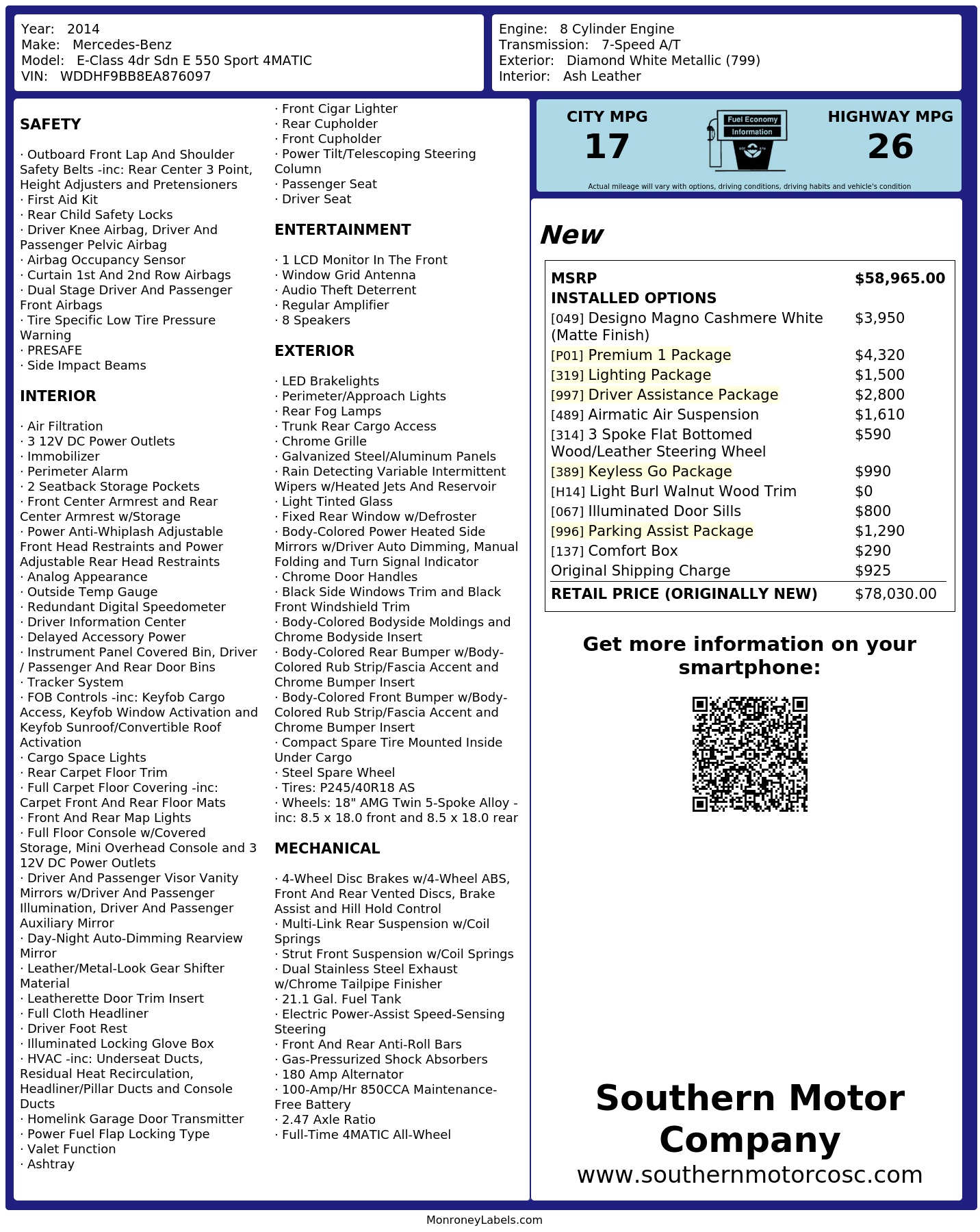 Year: 2014
Make: Mercedes-Benz
Model: E-Class 4dr Sdn E 550 Sport 4MATIC
VIN: WDDHF9BB8EA876097

Engine: 8 Cylinder Engine
Transmission: 7-Speed A/T
Exterior: Diamond White Metallic (799)
Interior: Ash Leather

SAFETY

· Outboard Front Lap And Shoulder Safety Belts -inc: Rear Center 3 Point, Height Adjusters and Pretensioners
· First Aid Kit
· Rear Child Safety Locks
· Driver Knee Airbag, Driver And Passenger Pelvic Airbag
· Airbag Occupancy Sensor
· Curtain 1st And 2nd Row Airbags
· Dual Stage Driver And Passenger Front Airbags
· Tire Specific Low Tire Pressure Warning
· PRESAFE
· Side Impact Beams

INTERIOR

· Air Filtration
· 3 12V DC Power Outlets
· Immobilizer
· Perimeter Alarm
· 2 Seatback Storage Pockets
· Front Center Armrest and Rear Center Armrest w/Storage
· Power Anti-Whiplash Adjustable Front Head Restraints and Power Adjustable Rear Head Restraints
· Analog Appearance
· Outside Temp Gauge
· Redundant Digital Speedometer
· Driver Information Center
· Delayed Accessory Power
· Instrument Panel Covered Bin, Driver / Passenger And Rear Door Bins
· Tracker System
· FOB Controls -inc: Keyfob Cargo Access, Keyfob Window Activation and Keyfob Sunroof/Convertible Roof Activation
· Cargo Space Lights
· Rear Carpet Floor Trim
· Full Carpet Floor Covering -inc: Carpet Front And Rear Floor Mats
· Front And Rear Map Lights
· Full Floor Console w/Covered Storage, Mini Overhead Console and 3 12V DC Power Outlets
· Driver And Passenger Visor Vanity Mirrors w/Driver And Passenger Illumination, Driver And Passenger Auxiliary Mirror
· Day-Night Auto-Dimming Rearview Mirror
· Leather/Metal-Look Gear Shifter Material
· Leatherette Door Trim Insert
· Full Cloth Headliner
· Driver Foot Rest
· Illuminated Locking Glove Box
· HVAC -inc: Underseat Ducts, Residual Heat Recirculation, Headliner/Pillar Ducts and Console Ducts
· Homelink Garage Door Transmitter
· Power Fuel Flap Locking Type
· Valet Function
· Ashtray

· Front Cigar Lighter
· Rear Cupholder
· Front Cupholder
· Power Tilt/Telescoping Steering Column
· Passenger Seat
· Driver Seat

ENTERTAINMENT

· 1 LCD Monitor In The Front
· Window Grid Antenna
· Audio Theft Deterrent
· Regular Amplifier
· 8 Speakers

EXTERIOR

· LED Brakelights
· Perimeter/Approach Lights
· Rear Fog Lamps
· Trunk Rear Cargo Access
· Chrome Grille
· Galvanized Steel/Aluminum Panels
· Rain Detecting Variable Intermittent Wipers w/Heated Jets And Reservoir
· Light Tinted Glass
· Fixed Rear Window w/Defroster
· Body-Colored Power Heated Side Mirrors w/Driver Auto Dimming, Manual Folding and Turn Signal Indicator
· Chrome Door Handles
· Black Side Windows Trim and Black Front Windshield Trim
· Body-Colored Bodyside Moldings and Chrome Bodyside Insert
· Body-Colored Rear Bumper w/Body-Colored Rub Strip/Fascia Accent and Chrome Bumper Insert
· Body-Colored Front Bumper w/Body-Colored Rub Strip/Fascia Accent and Chrome Bumper Insert
· Compact Spare Tire Mounted Inside Under Cargo
· Steel Spare Wheel
· Tires: P245/40R18 AS
· Wheels: 18" AMG Twin 5-Spoke Alloy -inc: 8.5 x 18.0 front and 8.5 x 18.0 rear

MECHANICAL

· 4-Wheel Disc Brakes w/4-Wheel ABS, Front And Rear Vented Discs, Brake Assist and Hill Hold Control
· Multi-Link Rear Suspension w/Coil Springs
· Strut Front Suspension w/Coil Springs
· Dual Stainless Steel Exhaust w/Chrome Tailpipe Finisher
· 21.1 Gal. Fuel Tank
· Electric Power-Assist Speed-Sensing Steering
· Front And Rear Anti-Roll Bars
· Gas-Pressurized Shock Absorbers
· 180 Amp Alternator
· 100-Amp/Hr 850CCA Maintenance-Free Battery
· 2.47 Axle Ratio
· Full-Time 4MATIC All-Wheel

CITY MPG
17
Fuel Economy Information
HIGHWAY MPG
26
Actual mileage will vary with options, driving conditions, driving habits and vehicle's condition

New

| MSRP | $58,965.00 |
|---|---|
| INSTALLED OPTIONS | |
| [049] Designo Magno Cashmere White (Matte Finish) | $3,950 |
| [P01] Premium 1 Package | $4,320 |
| [319] Lighting Package | $1,500 |
| [997] Driver Assistance Package | $2,800 |
| [489] Airmatic Air Suspension | $1,610 |
| [314] 3 Spoke Flat Bottomed Wood/Leather Steering Wheel | $590 |
| [389] Keyless Go Package | $990 |
| [H14] Light Burl Walnut Wood Trim | $0 |
| [067] Illuminated Door Sills | $800 |
| [996] Parking Assist Package | $1,290 |
| [137] Comfort Box | $290 |
| Original Shipping Charge | $925 |
| RETAIL PRICE (ORIGINALLY NEW) | $78,030.00 |

Get more information on your smartphone:

Southern Motor Company
www.southernmotorcosc.com

MonroneyLabels.com